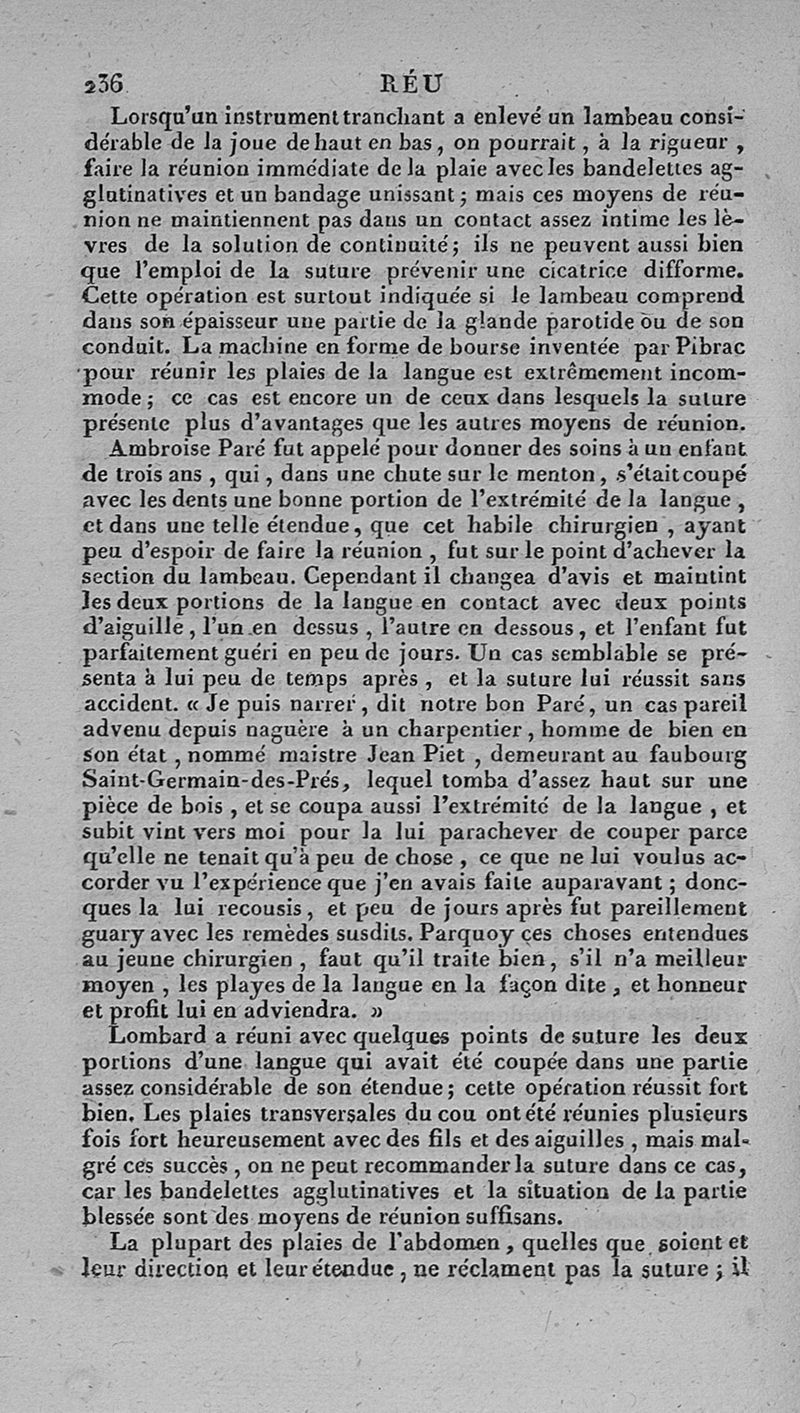 236 RÉU

Lorsqu'un instrument tranchant a enlevé un lambeau considérable de la joue de haut en bas, on pourrait, à la rigueur, faire la réunion immédiate de la plaie avec les bandelettes agglutinatives et un bandage unissant; mais ces moyens de réunion ne maintiennent pas dans un contact assez intime les lèvres de la solution de continuité; ils ne peuvent aussi bien que l'emploi de la suture prévenir une cicatrice difforme. Cette opération est surtout indiquée si le lambeau comprend dans son épaisseur une partie de la glande parotide ou de son conduit. La machine en forme de bourse inventée par Pibrac pour réunir les plaies de la langue est extrêmement incommode; ce cas est encore un de ceux dans lesquels la suture présente plus d'avantages que les autres moyens de réunion.

Ambroise Paré fut appelé pour donner des soins à un enfant de trois ans, qui, dans une chute sur le menton, s'était coupé avec les dents une bonne portion de l'extrémité de la langue, et dans une telle étendue, que cet habile chirurgien, ayant peu d'espoir de faire la réunion, fut sur le point d'achever la section du lambeau. Cependant il changea d'avis et maintint les deux portions de la langue en contact avec deux points d'aiguille, l'un en dessus, l'autre en dessous, et l'enfant fut parfaitement guéri en peu de jours. Un cas semblable se présenta à lui peu de temps après, et la suture lui réussit sans accident. « Je puis narrer, dit notre bon Paré, un cas pareil advenu depuis naguère à un charpentier, homme de bien en son état, nommé maistre Jean Piet, demeurant au faubourg Saint-Germain-des-Prés, lequel tomba d'assez haut sur une pièce de bois, et se coupa aussi l'extrémité de la langue, et subit vint vers moi pour la lui parachever de couper parce qu'elle ne tenait qu'à peu de chose, ce que ne lui voulus accorder vu l'expérience que j'en avais faite auparavant; doncques la lui recousis, et peu de jours après fut pareillement guary avec les remèdes susdits. Parquoy ces choses entendues au jeune chirurgien, faut qu'il traite bien, s'il n'a meilleur moyen, les playes de la langue en la façon dite, et honneur et profit lui en adviendra. »

Lombard a réuni avec quelques points de suture les deux portions d'une langue qui avait été coupée dans une partie assez considérable de son étendue; cette opération réussit fort bien. Les plaies transversales du cou ont été réunies plusieurs fois fort heureusement avec des fils et des aiguilles, mais malgré ces succès, on ne peut recommander la suture dans ce cas, car les bandelettes agglutinatives et la situation de la partie blessée sont des moyens de réunion suffisans.

La plupart des plaies de l'abdomen, quelles que soient et leur direction et leur étendue, ne réclament pas la suture; il